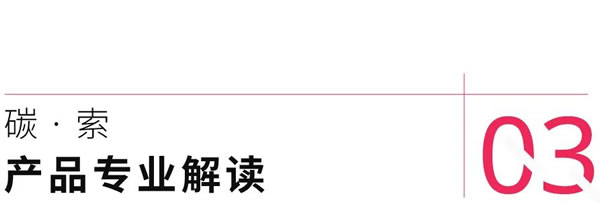 碳 · 索
产品专业解读

03